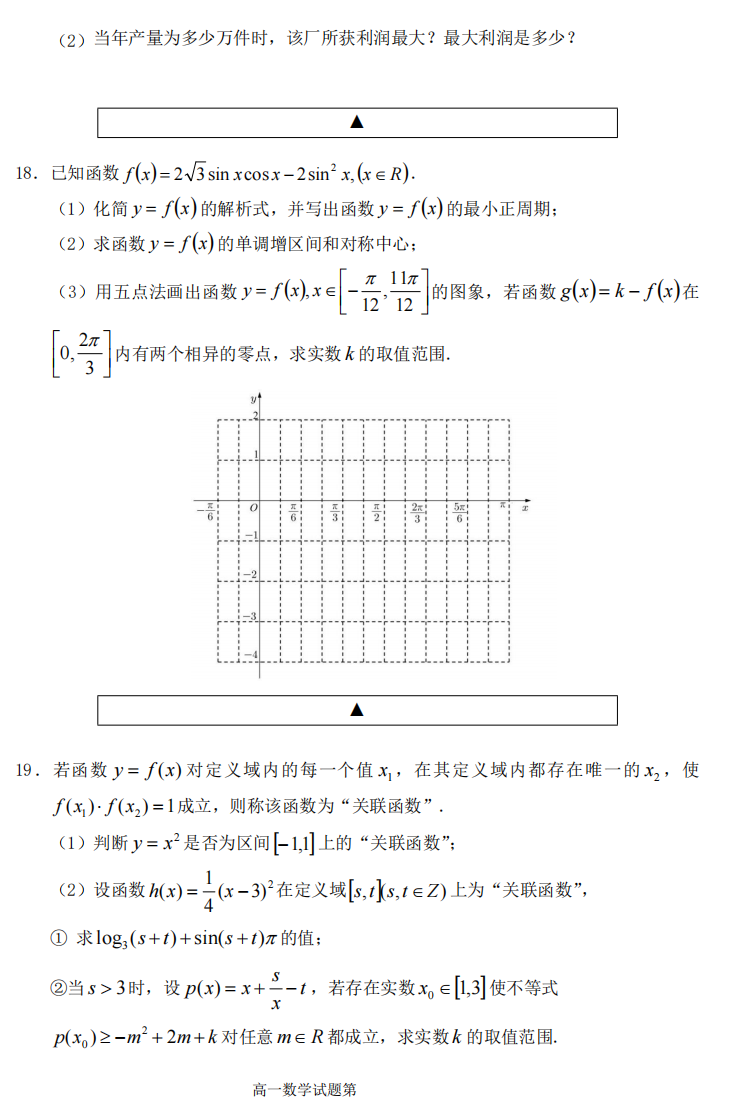 （2）当年产量为多少万件时，该厂所获利润最大？最大利润是多少？

▲

18．已知函数 $f(x)=2\sqrt{3}\sin x\cos x-2\sin^2 x,(x\in R)$.

（1）化简 $y=f(x)$ 的解析式，并写出函数 $y=f(x)$ 的最小正周期；

（2）求函数 $y=f(x)$ 的单调增区间和对称中心；

（3）用五点法画出函数 $y=f(x),x\in\left[-\frac{\pi}{12},\frac{11\pi}{12}\right]$ 的图象，若函数 $g(x)=k-f(x)$ 在 $\left[0,\frac{2\pi}{3}\right]$ 内有两个相异的零点，求实数 $k$ 的取值范围.

$y$ 2 1 $-\frac{\pi}{6}$ $O$ $\frac{\pi}{6}$ $\frac{\pi}{3}$ $\frac{\pi}{2}$ $\frac{2\pi}{3}$ $\frac{5\pi}{6}$ $\pi$ $x$ $-1$ $-2$ $-3$ $-4$

▲

19．若函数 $y=f(x)$ 对定义域内的每一个值 $x_1$，在其定义域内都存在唯一的 $x_2$，使 $f(x_1)\cdot f(x_2)=1$ 成立，则称该函数为“关联函数”.

（1）判断 $y=x^2$ 是否为区间 $[-1,1]$ 上的“关联函数”；

（2）设函数 $h(x)=\frac{1}{4}(x-3)^2$ 在定义域 $[s,t](s,t\in Z)$ 上为“关联函数”，

① 求 $\log_3(s+t)+\sin(s+t)\pi$ 的值；

②当 $s>3$ 时，设 $p(x)=x+\frac{s}{x}-t$，若存在实数 $x_0\in[1,3]$ 使不等式 $p(x_0)\geq -m^2+2m+k$ 对任意 $m\in R$ 都成立，求实数 $k$ 的取值范围.

高一数学试题第